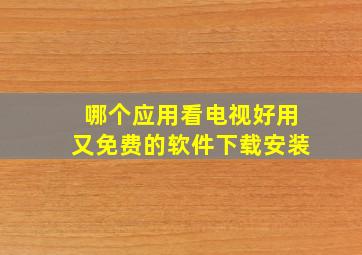 哪个应用看电视好用
又免费的软件下载安装